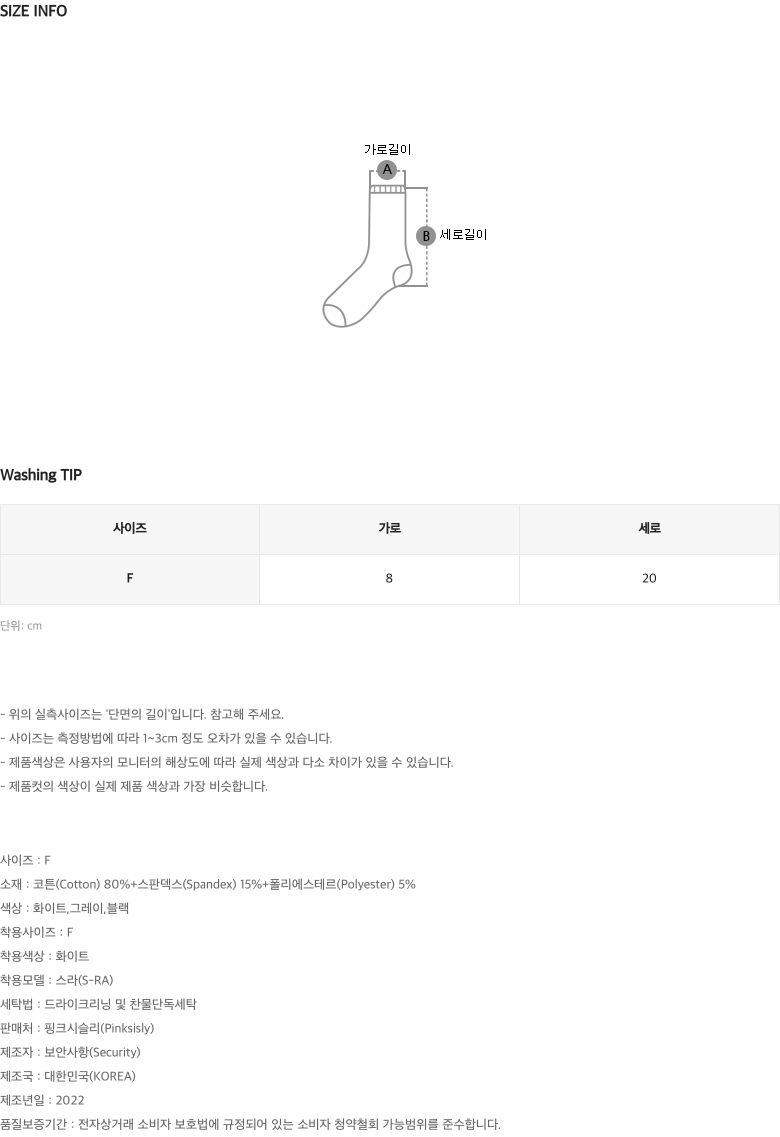 SIZE INFO

가로길이
A
B 세로길이

Washing TIP

| 사이즈 | 가로 | 세로 |
|---|---|---|
| F | 8 | 20 |

단위: cm

- 위의 실측사이즈는 '단면의 길이'입니다. 참고해 주세요.
- 사이즈는 측정방법에 따라 1~3cm 정도 오차가 있을 수 있습니다.
- 제품색상은 사용자의 모니터의 해상도에 따라 실제 색상과 다소 차이가 있을 수 있습니다.
- 제품컷의 색상이 실제 제품 색상과 가장 비슷합니다.

사이즈 : F
소재 : 코튼(Cotton) 80%+스판덱스(Spandex) 15%+폴리에스테르(Polyester) 5%
색상 : 화이트,그레이,블랙
착용사이즈 : F
착용색상 : 화이트
착용모델 : 스라(S-RA)
세탁법 : 드라이크리닝 및 찬물단독세탁
판매처 : 핑크시슬리(Pinksisly)
제조자 : 보안사항(Security)
제조국 : 대한민국(KOREA)
제조년일 : 2022
품질보증기간 : 전자상거래 소비자 보호법에 규정되어 있는 소비자 청약철회 가능범위를 준수합니다.